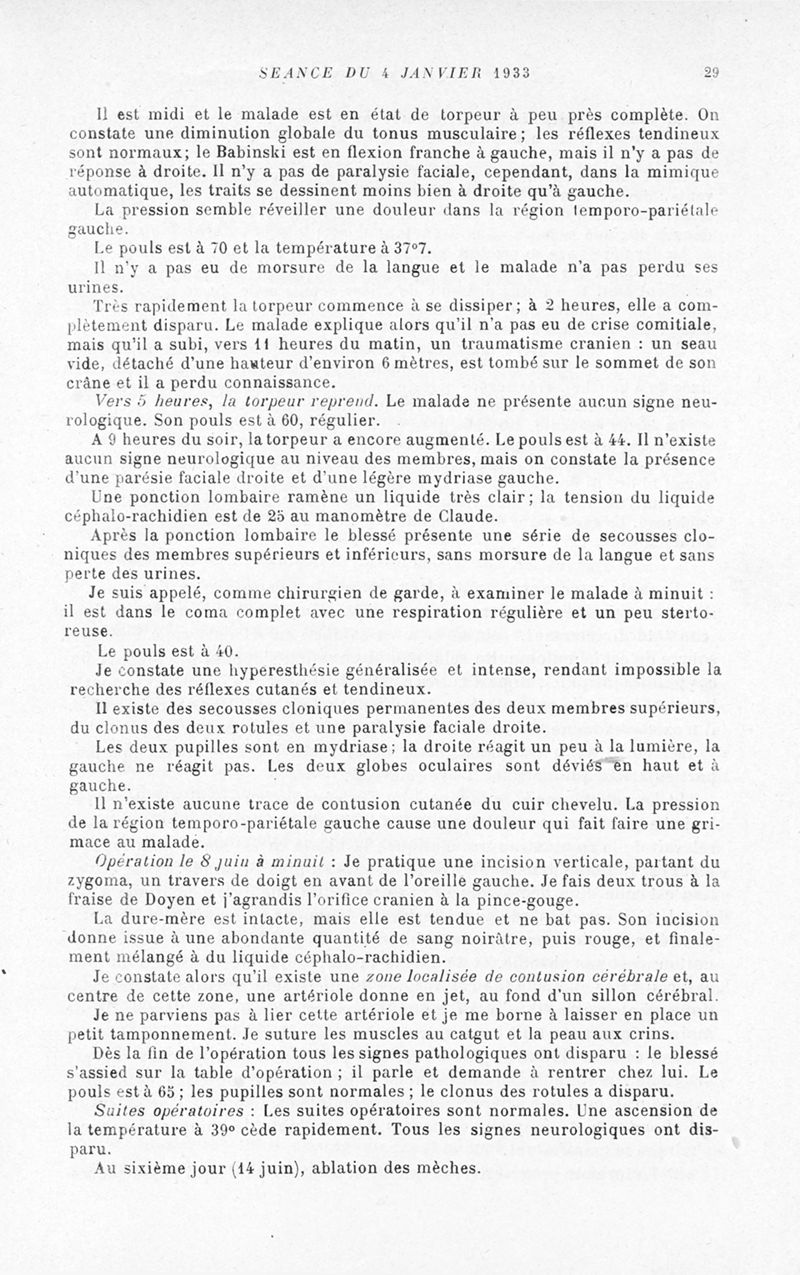 SEANCE DU 4 JANVIER 1933 29

Il est midi et le malade est en état de torpeur à peu près complète. On constate une diminution globale du tonus musculaire; les réflexes tendineux sont normaux; le Babinski est en flexion franche à gauche, mais il n'y a pas de réponse à droite. Il n'y a pas de paralysie faciale, cependant, dans la mimique automatique, les traits se dessinent moins bien à droite qu'à gauche.

La pression semble réveiller une douleur dans la région temporo-pariétale gauche.

Le pouls est à 70 et la température à 37°7.

Il n'y a pas eu de morsure de la langue et le malade n'a pas perdu ses urines.

Très rapidement la torpeur commence à se dissiper; à 2 heures, elle a complètement disparu. Le malade explique alors qu'il n'a pas eu de crise comitiale, mais qu'il a subi, vers 11 heures du matin, un traumatisme cranien : un seau vide, détaché d'une hauteur d'environ 6 mètres, est tombé sur le sommet de son crâne et il a perdu connaissance.

Vers 5 heures, la torpeur reprend. Le malade ne présente aucun signe neurologique. Son pouls est à 60, régulier.

A 9 heures du soir, la torpeur a encore augmenté. Le pouls est à 44. Il n'existe aucun signe neurologique au niveau des membres, mais on constate la présence d'une parésie faciale droite et d'une légère mydriase gauche.

Une ponction lombaire ramène un liquide très clair; la tension du liquide céphalo-rachidien est de 25 au manomètre de Claude.

Après la ponction lombaire le blessé présente une série de secousses cloniques des membres supérieurs et inférieurs, sans morsure de la langue et sans perte des urines.

Je suis appelé, comme chirurgien de garde, à examiner le malade à minuit : il est dans le coma complet avec une respiration régulière et un peu stertoreuse.

Le pouls est à 40.

Je constate une hyperesthésie généralisée et intense, rendant impossible la recherche des réflexes cutanés et tendineux.

Il existe des secousses cloniques permanentes des deux membres supérieurs, du clonus des deux rotules et une paralysie faciale droite.

Les deux pupilles sont en mydriase; la droite réagit un peu à la lumière, la gauche ne réagit pas. Les deux globes oculaires sont déviés en haut et à gauche.

Il n'existe aucune trace de contusion cutanée du cuir chevelu. La pression de la région temporo-pariétale gauche cause une douleur qui fait faire une grimace au malade.

Opération le 8 juin à minuit : Je pratique une incision verticale, partant du zygoma, un travers de doigt en avant de l'oreille gauche. Je fais deux trous à la fraise de Doyen et j'agrandis l'orifice cranien à la pince-gouge.

La dure-mère est intacte, mais elle est tendue et ne bat pas. Son incision donne issue à une abondante quantité de sang noirâtre, puis rouge, et finalement mélangé à du liquide céphalo-rachidien.

Je constate alors qu'il existe une zone localisée de contusion cérébrale et, au centre de cette zone, une artériole donne en jet, au fond d'un sillon cérébral.

Je ne parviens pas à lier cette artériole et je me borne à laisser en place un petit tamponnement. Je suture les muscles au catgut et la peau aux crins.

Dès la fin de l'opération tous les signes pathologiques ont disparu : le blessé s'assied sur la table d'opération; il parle et demande à rentrer chez lui. Le pouls est à 65; les pupilles sont normales; le clonus des rotules a disparu.

Suites opératoires : Les suites opératoires sont normales. Une ascension de la température à 39° cède rapidement. Tous les signes neurologiques ont disparu.

Au sixième jour (14 juin), ablation des mèches.